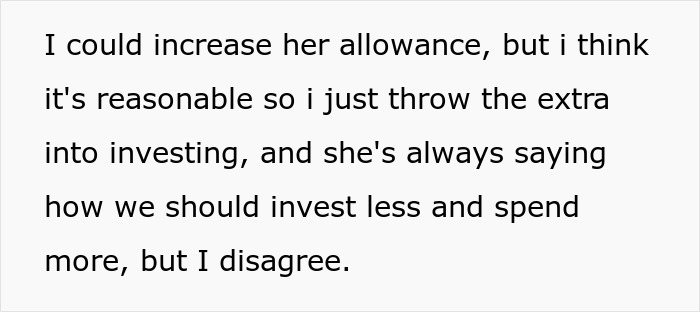 I could increase her allowance, but i think it's reasonable so i just throw the extra into investing, and she's always saying how we should invest less and spend more, but I disagree.